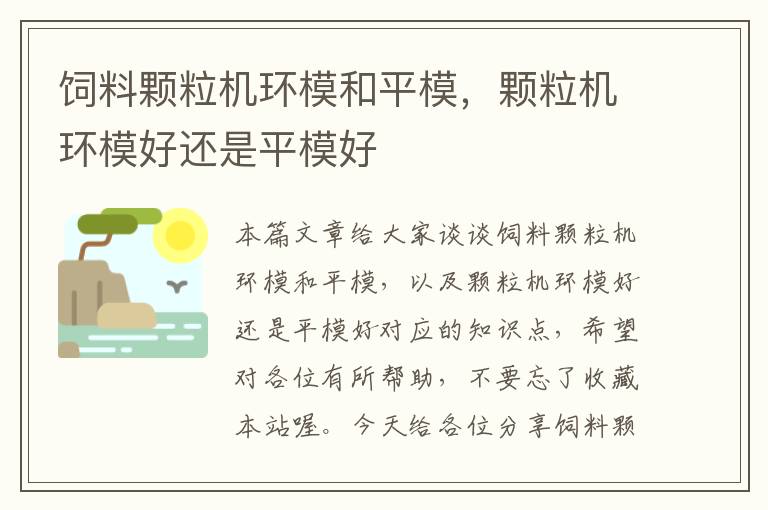 饲料颗粒机环模和平模，颗粒机环模好还是平模好

本篇文章给大家谈谈饲料颗粒机环模和平模，以及颗粒机环模好还是平模好对应的知识点，希望对各位有所帮助，不要忘了收藏本站喔。今天给各位分享饲料颗